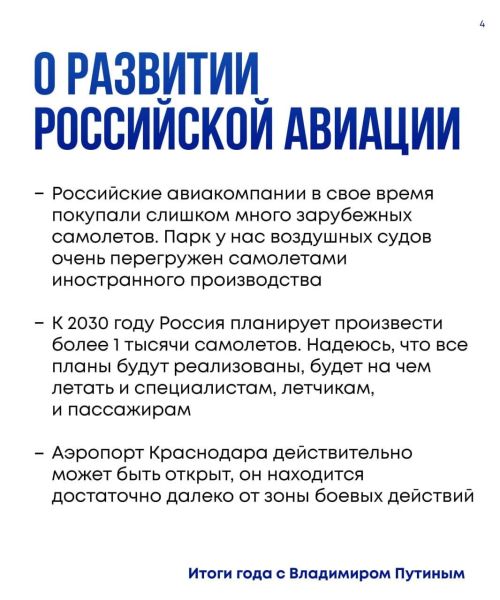 4

О РАЗВИТИИ РОССИЙСКОЙ АВИАЦИИ

– Российские авиакомпании в свое время покупали слишком много зарубежных самолетов. Парк у нас воздушных судов очень перегружен самолетами иностранного производства

– К 2030 году Россия планирует произвести более 1 тысячи самолетов. Надеюсь, что все планы будут реализованы, будет на чем летать и специалистам, летчикам, и пассажирам

– Аэропорт Краснодара действительно может быть открыт, он находится достаточно далеко от зоны боевых действий

Итоги года с Владимиром Путиным